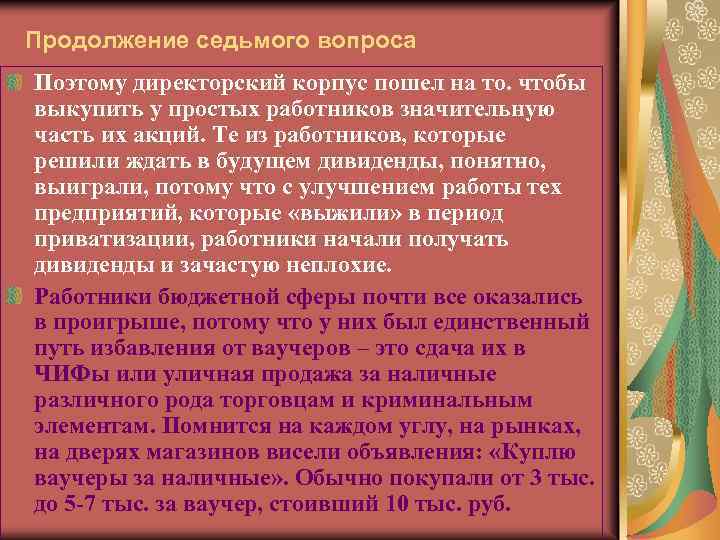 Продолжение седьмого вопроса

Поэтому директорский корпус пошел на то. чтобы выкупить у простых работников значительную часть их акций. Те из работников, которые решили ждать в будущем дивиденды, понятно, выиграли, потому что с улучшением работы тех предприятий, которые «выжили» в период приватизации, работники начали получать дивиденды и зачастую неплохие.

Работники бюджетной сферы почти все оказались в проигрыше, потому что у них был единственный путь избавления от ваучеров – это сдача их в ЧИФы или уличная продажа за наличные различного рода торговцам и криминальным элементам. Помнится на каждом углу, на рынках, на дверях магазинов висели объявления: «Куплю ваучеры за наличные». Обычно покупали от 3 тыс. до 5-7 тыс. за ваучер, стоивший 10 тыс. руб.